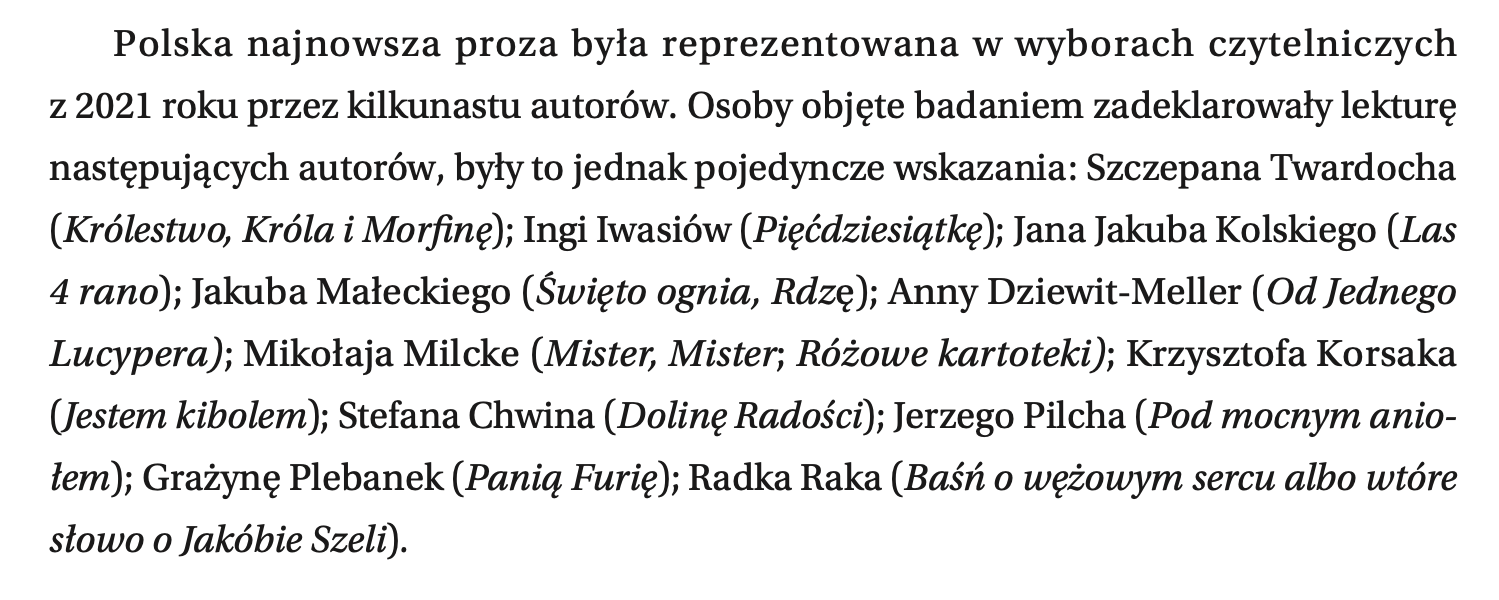 Polska najnowsza proza była reprezentowana w wyborach czytelniczych z 2021 roku przez kilkunastu autorów. Osoby objęte badaniem zadeklarowały lekturę następujących autorów, były to jednak pojedyncze wskazania: Szczepana Twardocha (Królestwo, Króla i Morfinę); Ingi Iwasiów (Pięćdziesiątkę); Jana Jakuba Kolskiego (Las 4 rano); Jakuba Małeckiego (Święto ognia, Rdzę); Anny Dziewit-Meller (Od Jednego Lucypera); Mikołaja Milcke (Mister, Mister; Różowe kartoteki); Krzysztofa Korsaka (Jestem kibolem); Stefana Chwina (Dolinę Radości); Jerzego Pilcha (Pod mocnym aniołem); Grażynę Plebanek (Panią Furię); Radka Raka (Baśń o wężowym sercu albo wtóre słowo o Jakóbie Szeli).